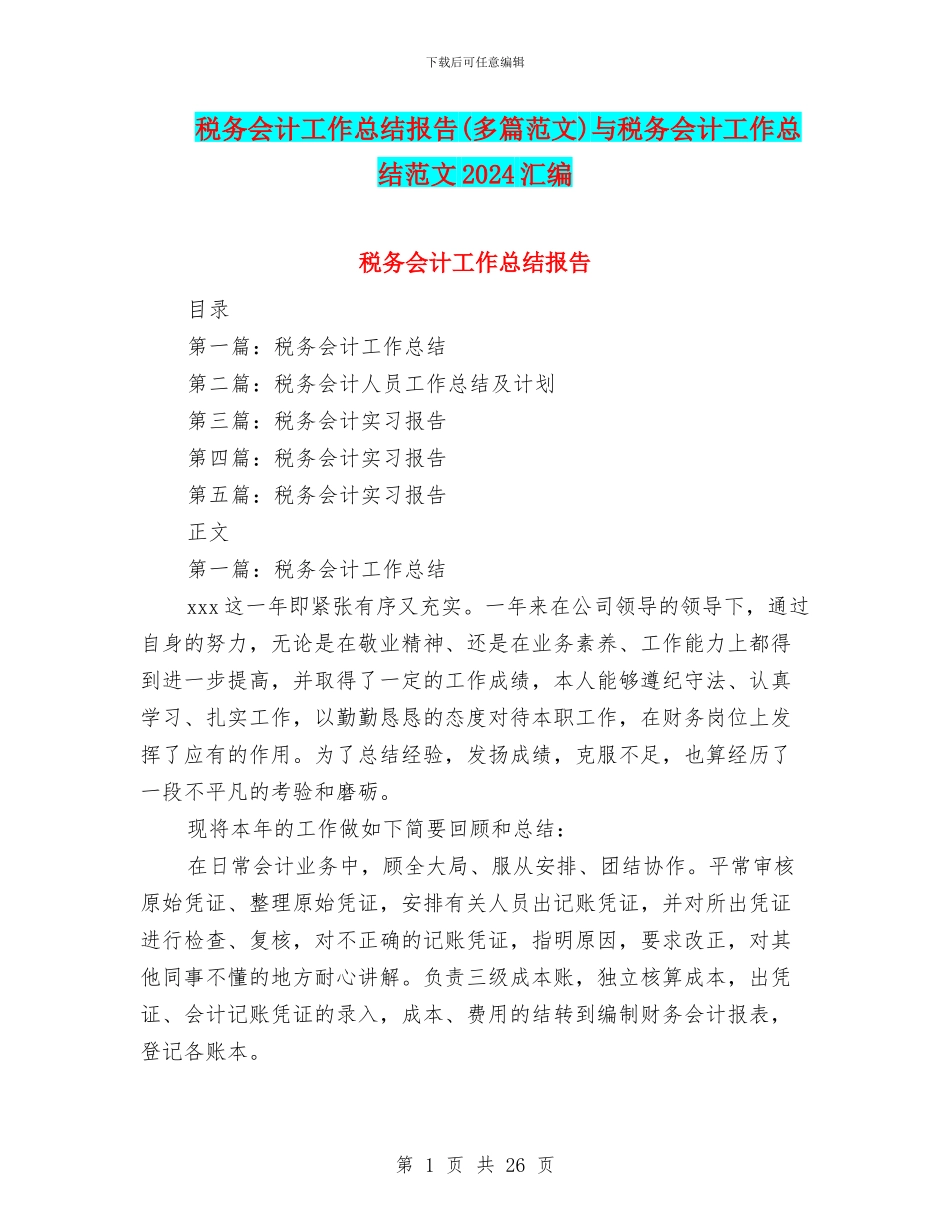 下载后可任意编辑

税务会计工作总结报告(多篇范文)与税务会计工作总结范文2024汇编

税务会计工作总结报告

目录

第一篇：税务会计工作总结

第二篇：税务会计人员工作总结及计划

第三篇：税务会计实习报告

第四篇：税务会计实习报告

第五篇：税务会计实习报告

正文

第一篇：税务会计工作总结

xxx这一年即紧张有序又充实。一年来在公司领导的领导下，通过自身的努力，无论是在敬业精神、还是在业务素养、工作能力上都得到进一步提高，并取得了一定的工作成绩，本人能够遵纪守法、认真学习、扎实工作，以勤勤恳恳的态度对待本职工作，在财务岗位上发挥了应有的作用。为了总结经验，发扬成绩，克服不足，也算经历了一段不平凡的考验和磨砺。

现将本年的工作做如下简要回顾和总结：

在日常会计业务中，顾全大局、服从安排、团结协作。平常审核原始凭证、整理原始凭证，安排有关人员出记账凭证，并对所出凭证进行检查、复核，对不正确的记账凭证，指明原因，要求改正，对其他同事不懂的地方耐心讲解。负责三级成本账，独立核算成本，出凭证、会计记账凭证的录入，成本、费用的结转到编制财务会计报表，登记各账本。

第 1 页 共 26 页